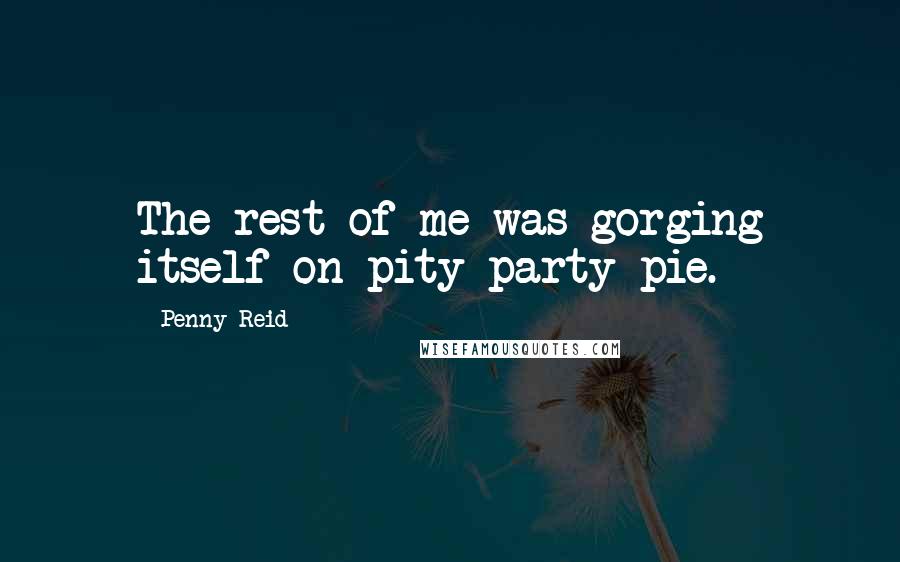 The rest of me was gorging itself on pity party pie.

Penny Reid

WISEFAMOUSQUOTES.COM